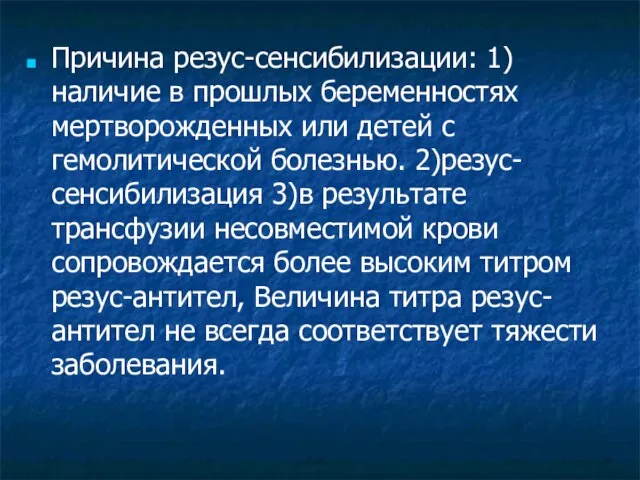 Причина резус-сенсибилизации: 1) наличие в прошлых беременностях мертворожденных или детей с гемолитической болезнью. 2)резус-сенсибилизация 3)в результате трансфузии несовместимой крови сопровождается более высоким титром резус-антител, Величина титра резус-антител не всегда соответствует тяжести заболевания.